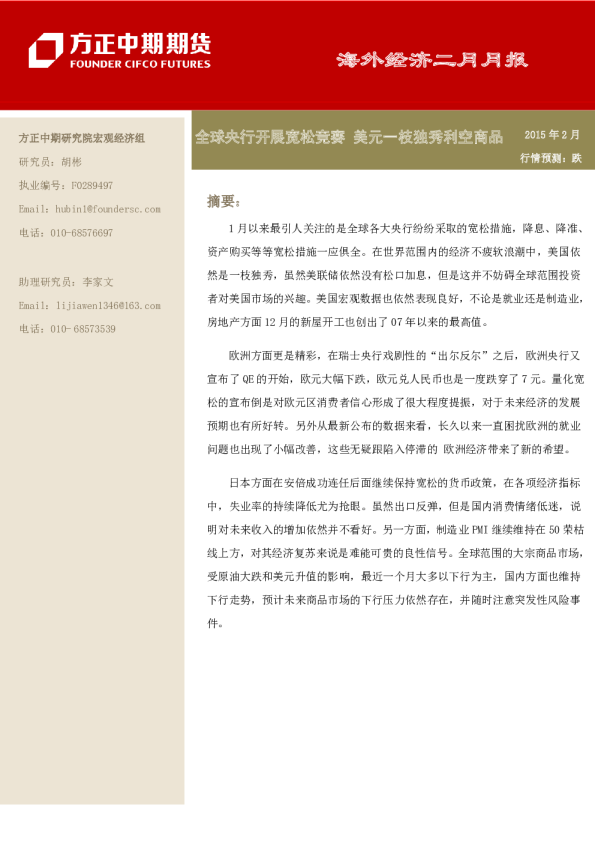 方正中期期货
FOUNDER CIFCO FUTURES

海外经济二月月报

方正中期研究院宏观经济组

研究员：胡彬

执业编号：F0289497

Email: hubin1@foundersc.com

电话：010-68576697

助理研究员：李家文

Email: lijiawen1346@163.com

电话：010- 68573539

全球央行开展宽松竞赛 美元一枝独秀利空商品

2015 年 2 月

行情预测：跌

摘要：

1 月以来最引人关注的是全球各大央行纷纷采取的宽松措施，降息、降准、资产购买等等宽松措施一应俱全。在世界范围内的经济不疲软浪潮中，美国依然是一枝独秀，虽然美联储依然没有松口加息，但是这并不妨碍全球范围投资者对美国市场的兴趣。美国宏观数据也依然表现良好，不论是就业还是制造业，房地产方面 12 月的新屋开工也创出了 07 年以来的最高值。

欧洲方面更是精彩，在瑞士央行戏剧性的“出尔反尔”之后，欧洲央行又宣布了 QE 的开始，欧元大幅下跌，欧元兑人民币也是一度跌穿了 7 元。量化宽松的宣布倒是对欧元区消费者信心形成了很大程度提振，对于未来经济的发展预期也有所好转。另外从最新公布的数据来看，长久以来一直困扰欧洲的就业问题也出现了小幅改善，这些无疑跟陷入停滞的 欧洲经济带来了新的希望。

日本方面在安倍成功连任后面继续保持宽松的货币政策，在各项经济指标中，失业率的持续降低尤为抢眼。虽然出口反弹，但是国内消费情绪低迷，说明对未来收入的增加依然并不看好。另一方面，制造业 PMI 继续维持在 50 荣枯线上方，对其经济复苏来说是难能可贵的良性信号。全球范围的大宗商品市场，受原油大跌和美元升值的影响，最近一个月大多以下行为主，国内方面也维持下行走势，预计未来商品市场的下行压力依然存在，并随时注意突发性风险事件。